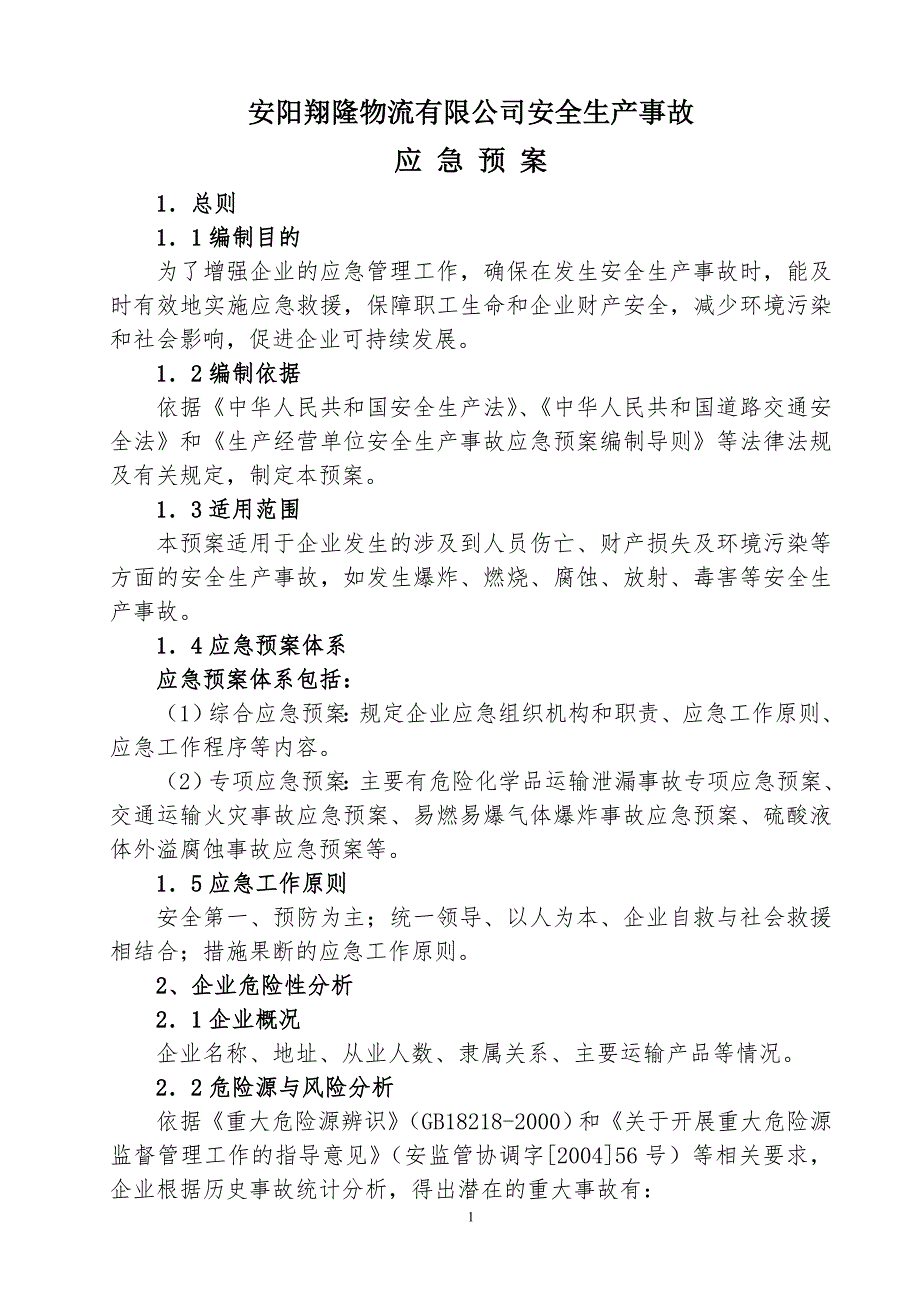 安阳翔隆物流有限公司安全生产事故

应 急 预 案

1．总则

1．1 编制目的

为了增强企业的应急管理工作，确保在发生安全生产事故时，能及时有效地实施应急救援，保障职工生命和企业财产安全，减少环境污染和社会影响，促进企业可持续发展。

1．2 编制依据

依据《中华人民共和国安全生产法》、《中华人民共和国道路交通安全法》和《生产经营单位安全生产事故应急预案编制导则》等法律法规及有关规定，制定本预案。

1．3 适用范围

本预案适用于企业发生的涉及到人员伤亡、财产损失及环境污染等方面的安全生产事故，如发生爆炸、燃烧、腐蚀、放射、毒害等安全生产事故。

1．4 应急预案体系

应急预案体系包括：

（1）综合应急预案：规定企业应急组织机构和职责、应急工作原则、应急工作程序等内容。

（2）专项应急预案：主要有危险化学品运输泄漏事故专项应急预案、交通运输火灾事故应急预案、易燃易爆气体爆炸事故应急预案、硫酸液体外溢腐蚀事故应急预案等。

1．5 应急工作原则

安全第一、预防为主；统一领导、以人为本、企业自救与社会救援相结合；措施果断的应急工作原则。

2、企业危险性分析

2．1 企业概况

企业名称、地址、从业人数、隶属关系、主要运输产品等情况。

2．2 危险源与风险分析

依据《重大危险源辨识》（GB18218-2000）和《关于开展重大危险源监督管理工作的指导意见》（安监管协调字[2004]56 号）等相关要求，企业根据历史事故统计分析，得出潜在的重大事故有：

1